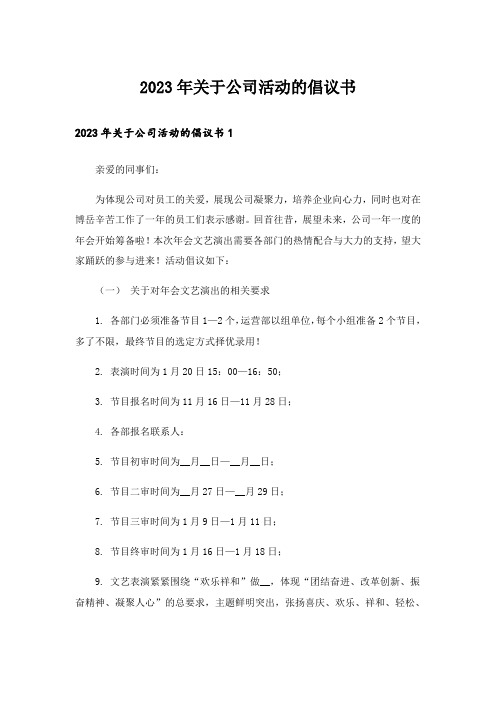 2023年关于公司活动的倡议书

2023年关于公司活动的倡议书1

亲爱的同事们:

为体现公司对员工的关爱，展现公司凝聚力，培养企业向心力，同时也对在博岳辛苦工作了一年的员工们表示感谢。回首往昔，展望未来，公司一年一度的年会开始筹备啦！本次年会文艺演出需要各部门的热情配合与大力的支持，望大家踊跃的参与进来！活动倡议如下：

（一） 关于对年会文艺演出的相关要求

1. 各部门必须准备节目1—2个，运营部以组单位，每个小组准备2个节目，多了不限，最终节目的选定方式择优录用！

2. 表演时间为1月20日15：00—16：50；

3. 节目报名时间为11月16日—11月28日；

4. 各部报名联系人：

5. 节目初审时间为__月__日—__月__日；

6. 节目二审时间为__月27日—__月29日；

7. 节目三审时间为1月9日—1月11日；

8. 节目终审时间为1月16日—1月18日；

9. 文艺表演紧紧围绕“欢乐祥和”做__，体现“团结奋进、改革创新、振奋精神、凝聚人心”的总要求，主题鲜明突出，张扬喜庆、欢乐、祥和、轻松、